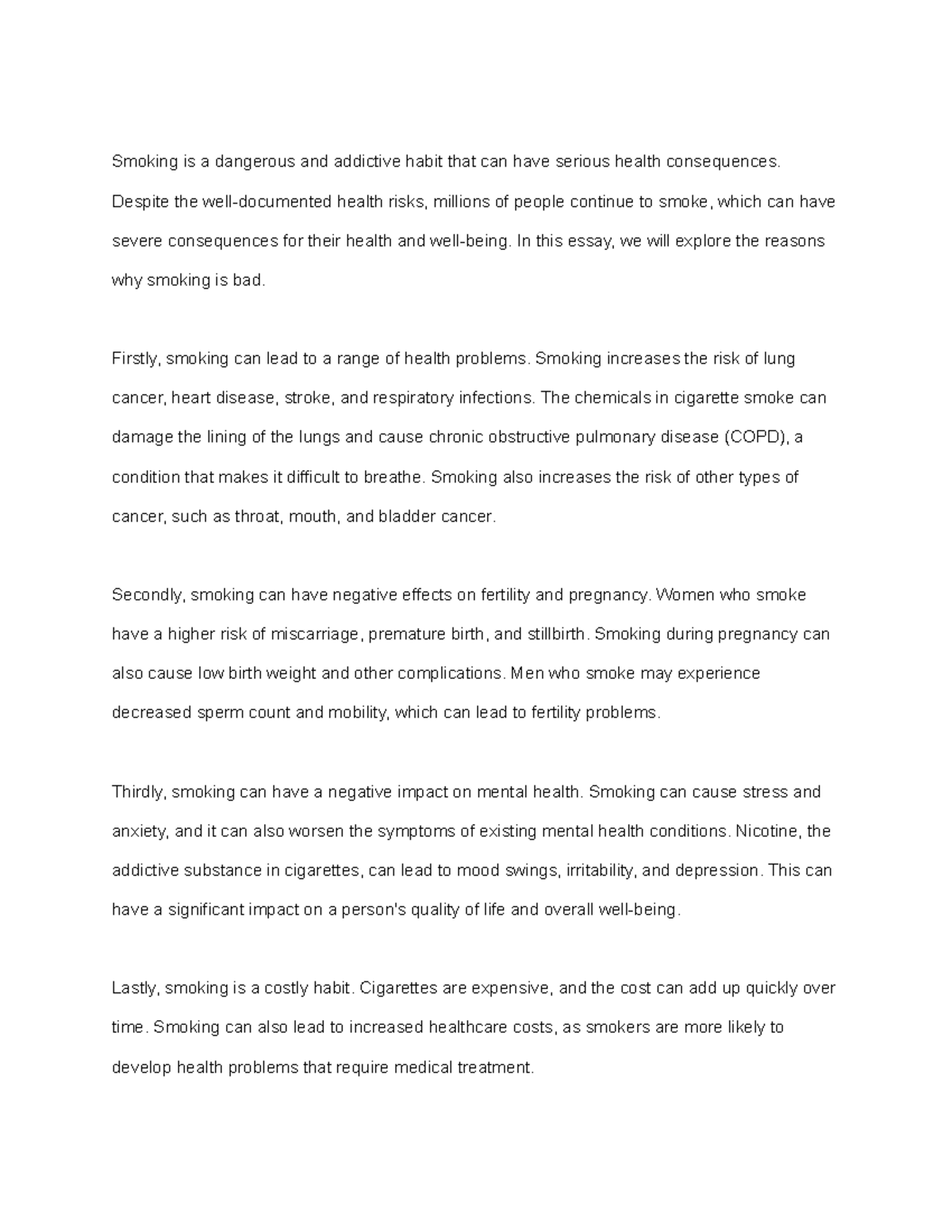 Smoking is a dangerous and addictive habit that can have serious health consequences. Despite the well-documented health risks, millions of people continue to smoke, which can have severe consequences for their health and well-being. In this essay, we will explore the reasons why smoking is bad.

Firstly, smoking can lead to a range of health problems. Smoking increases the risk of lung cancer, heart disease, stroke, and respiratory infections. The chemicals in cigarette smoke can damage the lining of the lungs and cause chronic obstructive pulmonary disease (COPD), a condition that makes it difficult to breathe. Smoking also increases the risk of other types of cancer, such as throat, mouth, and bladder cancer.

Secondly, smoking can have negative effects on fertility and pregnancy. Women who smoke have a higher risk of miscarriage, premature birth, and stillbirth. Smoking during pregnancy can also cause low birth weight and other complications. Men who smoke may experience decreased sperm count and mobility, which can lead to fertility problems.

Thirdly, smoking can have a negative impact on mental health. Smoking can cause stress and anxiety, and it can also worsen the symptoms of existing mental health conditions. Nicotine, the addictive substance in cigarettes, can lead to mood swings, irritability, and depression. This can have a significant impact on a person's quality of life and overall well-being.

Lastly, smoking is a costly habit. Cigarettes are expensive, and the cost can add up quickly over time. Smoking can also lead to increased healthcare costs, as smokers are more likely to develop health problems that require medical treatment.